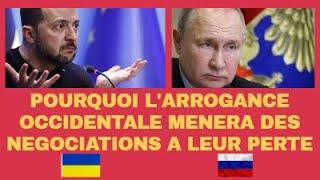 POURQUOI L'ARROGANCE OCCIDENTALE MENERA DES NEGOCIATIONS A LEUR PERTE